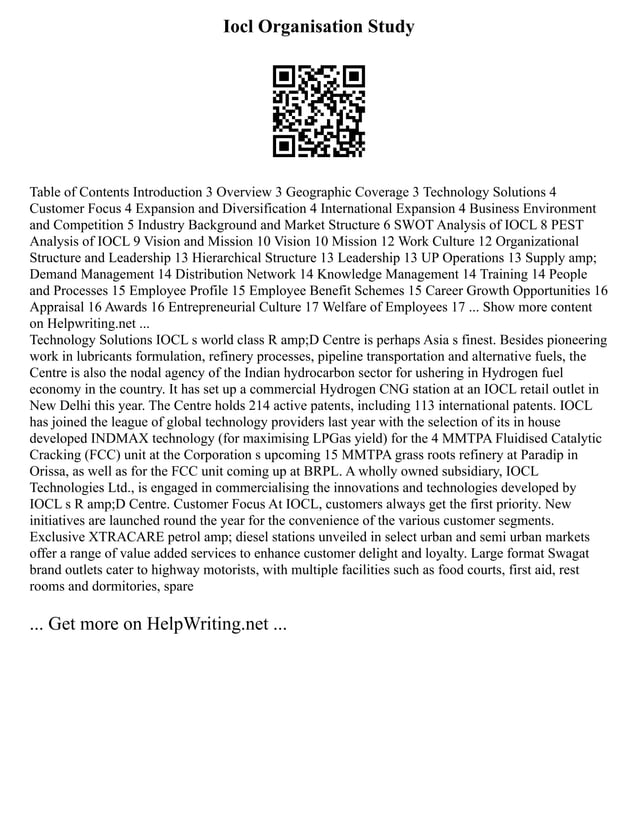 Iocl Organisation Study

Table of Contents Introduction 3 Overview 3 Geographic Coverage 3 Technology Solutions 4 Customer Focus 4 Expansion and Diversification 4 International Expansion 4 Business Environment and Competition 5 Industry Background and Market Structure 6 SWOT Analysis of IOCL 8 PEST Analysis of IOCL 9 Vision and Mission 10 Vision 10 Mission 12 Work Culture 12 Organizational Structure and Leadership 13 Hierarchical Structure 13 Leadership 13 UP Operations 13 Supply amp; Demand Management 14 Distribution Network 14 Knowledge Management 14 Training 14 People and Processes 15 Employee Profile 15 Employee Benefit Schemes 15 Career Growth Opportunities 16 Appraisal 16 Awards 16 Entrepreneurial Culture 17 Welfare of Employees 17 ... Show more content on Helpwriting.net ...
Technology Solutions IOCL s world class R amp;D Centre is perhaps Asia s finest. Besides pioneering work in lubricants formulation, refinery processes, pipeline transportation and alternative fuels, the Centre is also the nodal agency of the Indian hydrocarbon sector for ushering in Hydrogen fuel economy in the country. It has set up a commercial Hydrogen CNG station at an IOCL retail outlet in New Delhi this year. The Centre holds 214 active patents, including 113 international patents. IOCL has joined the league of global technology providers last year with the selection of its in house developed INDMAX technology (for maximising LPGas yield) for the 4 MMTPA Fluidised Catalytic Cracking (FCC) unit at the Corporation s upcoming 15 MMTPA grass roots refinery at Paradip in Orissa, as well as for the FCC unit coming up at BRPL. A wholly owned subsidiary, IOCL Technologies Ltd., is engaged in commercialising the innovations and technologies developed by IOCL s R amp;D Centre. Customer Focus At IOCL, customers always get the first priority. New initiatives are launched round the year for the convenience of the various customer segments. Exclusive XTRACARE petrol amp; diesel stations unveiled in select urban and semi urban markets offer a range of value added services to enhance customer delight and loyalty. Large format Swagat brand outlets cater to highway motorists, with multiple facilities such as food courts, first aid, rest rooms and dormitories, spare

... Get more on HelpWriting.net ...